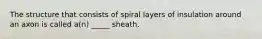 The structure that consists of spiral layers of insulation around an axon is called a(n) _____ sheath.